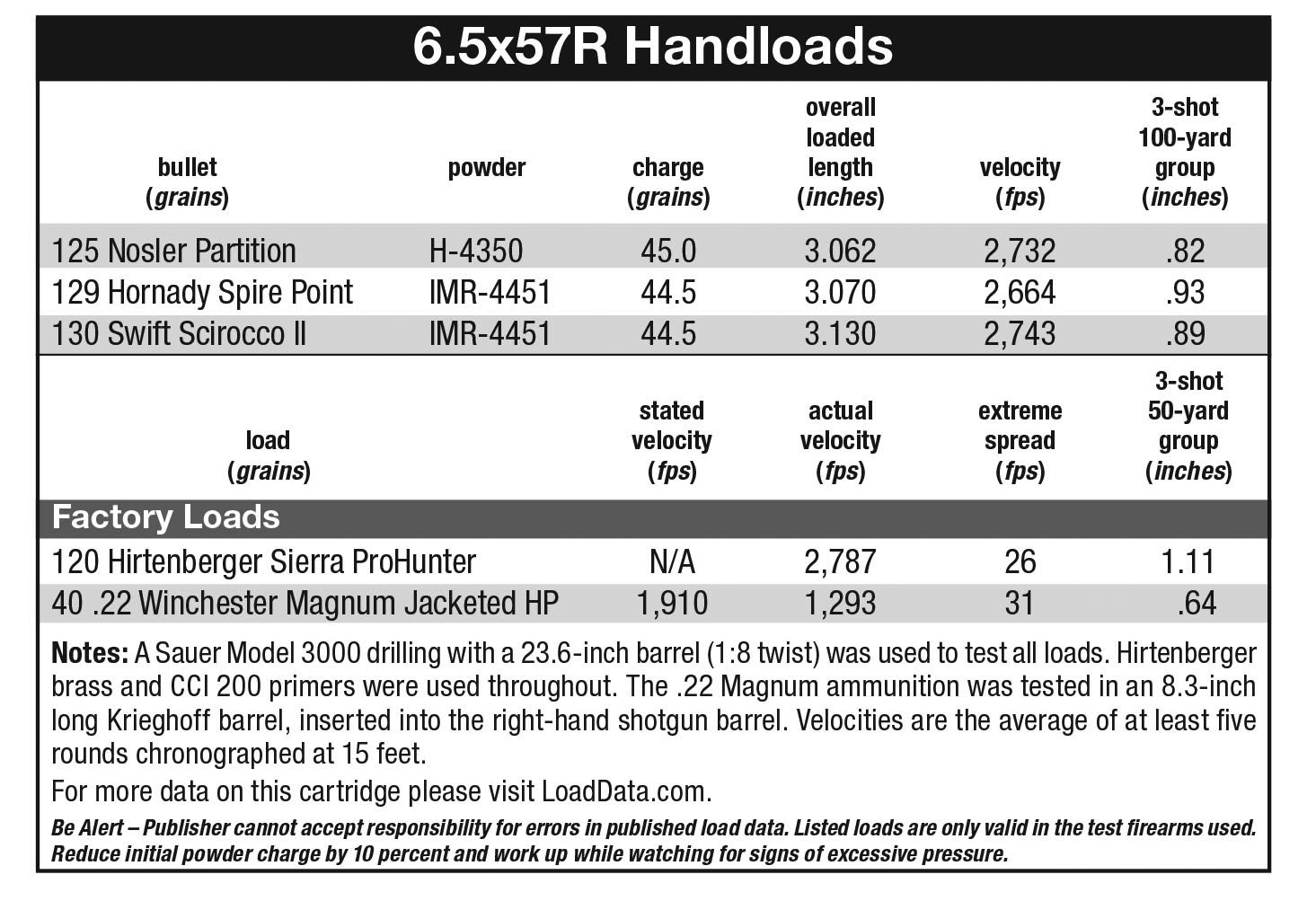 6.5x57R Handloads

| bullet (grains) | powder | charge (grains) | overall loaded length (inches) | velocity (fps) | 3-shot 100-yard group (inches) |
|---|---|---|---|---|---|
| 125 Nosler Partition | H-4350 | 45.0 | 3.062 | 2,732 | .82 |
| 129 Hornady Spire Point | IMR-4451 | 44.5 | 3.070 | 2,664 | .93 |
| 130 Swift Scirocco II | IMR-4451 | 44.5 | 3.130 | 2,743 | .89 |

| load (grains) | stated velocity (fps) | actual velocity (fps) | extreme spread (fps) | 3-shot 50-yard group (inches) |
|---|---|---|---|---|
| Factory Loads | | | | |
| 120 Hirtenberger Sierra ProHunter | N/A | 2,787 | 26 | 1.11 |
| 40 .22 Winchester Magnum Jacketed HP | 1,910 | 1,293 | 31 | .64 |

Notes: A Sauer Model 3000 drilling with a 23.6-inch barrel (1:8 twist) was used to test all loads. Hirtenberger brass and CCI 200 primers were used throughout. The .22 Magnum ammunition was tested in an 8.3-inch long Krieghoff barrel, inserted into the right-hand shotgun barrel. Velocities are the average of at least five rounds chronographed at 15 feet.

For more data on this cartridge please visit LoadData.com.

Be Alert – Publisher cannot accept responsibility for errors in published load data. Listed loads are only valid in the test firearms used. Reduce initial powder charge by 10 percent and work up while watching for signs of excessive pressure.